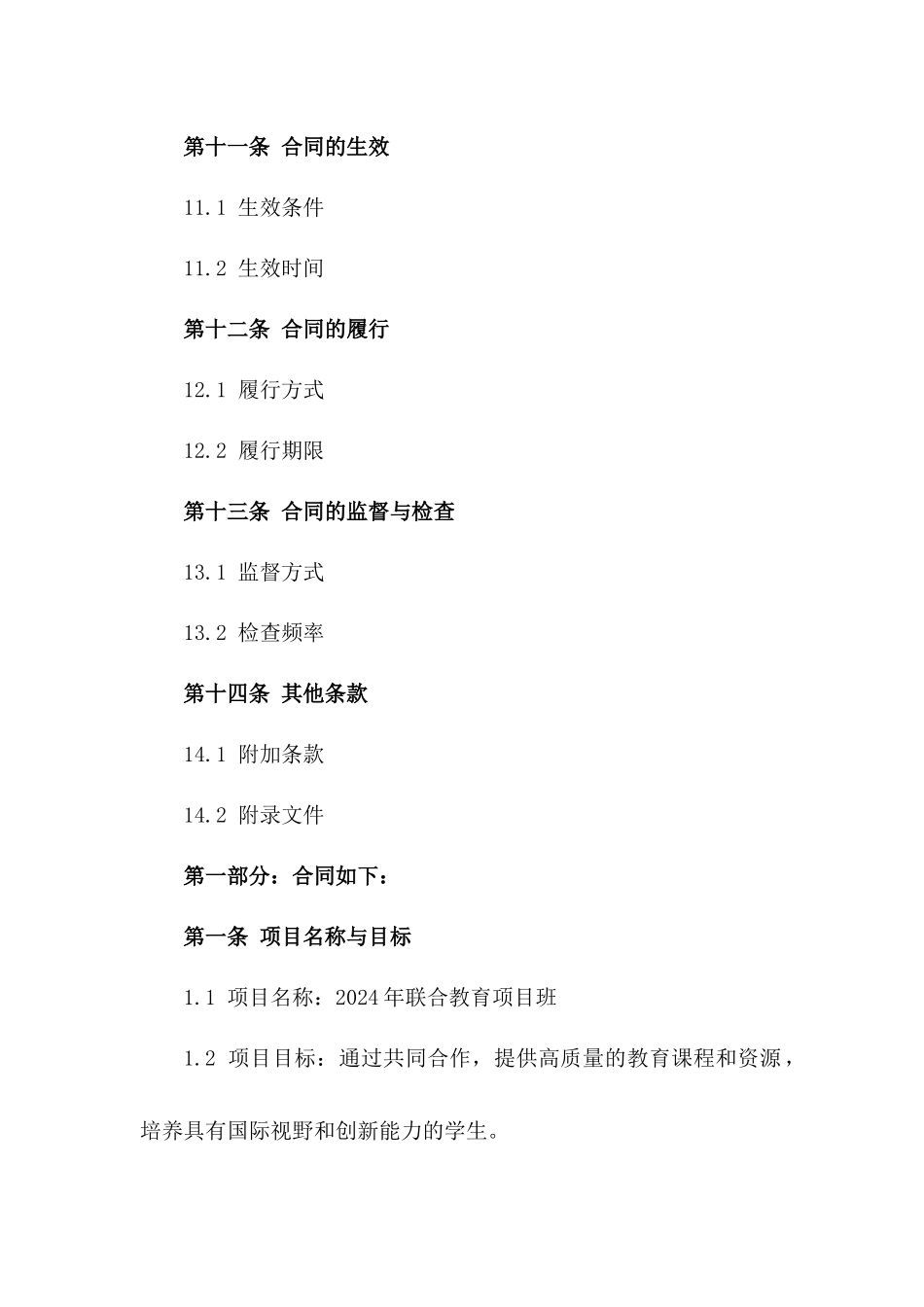 第十一条 合同的生效

11.1 生效条件

11.2 生效时间

第十二条 合同的履行

12.1 履行方式

12.2 履行期限

第十三条 合同的监督与检查

13.1 监督方式

13.2 检查频率

第十四条 其他条款

14.1 附加条款

14.2 附录文件

第一部分：合同如下：

第一条 项目名称与目标

1.1 项目名称：2024年联合教育项目班

1.2 项目目标：通过共同合作，提供高质量的教育课程和资源，培养具有国际视野和创新能力的学生。